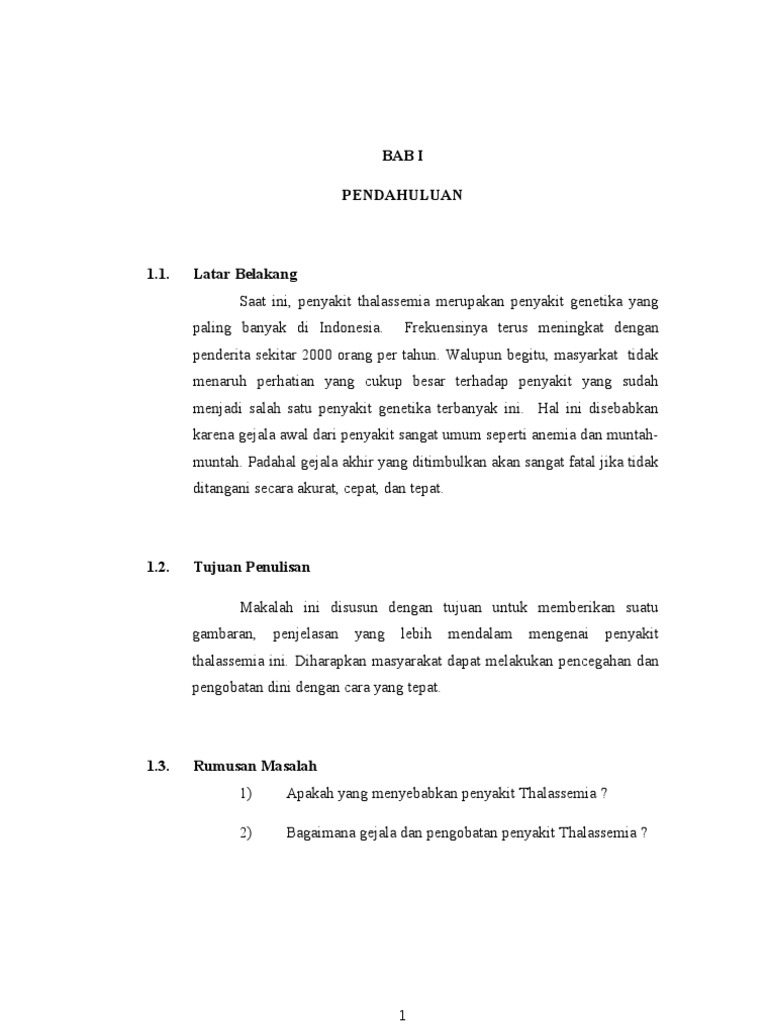 BAB I

PENDAHULUAN

1.1. Latar Belakang

Saat ini, penyakit thalassemia merupakan penyakit genetika yang paling banyak di Indonesia. Frekuensinya terus meningkat dengan penderita sekitar 2000 orang per tahun. Walupun begitu, masyarkat tidak menaruh perhatian yang cukup besar terhadap penyakit yang sudah menjadi salah satu penyakit genetika terbanyak ini. Hal ini disebabkan karena gejala awal dari penyakit sangat umum seperti anemia dan muntah-muntah. Padahal gejala akhir yang ditimbulkan akan sangat fatal jika tidak ditangani secara akurat, cepat, dan tepat.

1.2. Tujuan Penulisan

Makalah ini disusun dengan tujuan untuk memberikan suatu gambaran, penjelasan yang lebih mendalam mengenai penyakit thalassemia ini. Diharapkan masyarakat dapat melakukan pencegahan dan pengobatan dini dengan cara yang tepat.

1.3. Rumusan Masalah

1) Apakah yang menyebabkan penyakit Thalassemia ?

2) Bagaimana gejala dan pengobatan penyakit Thalassemia ?

1